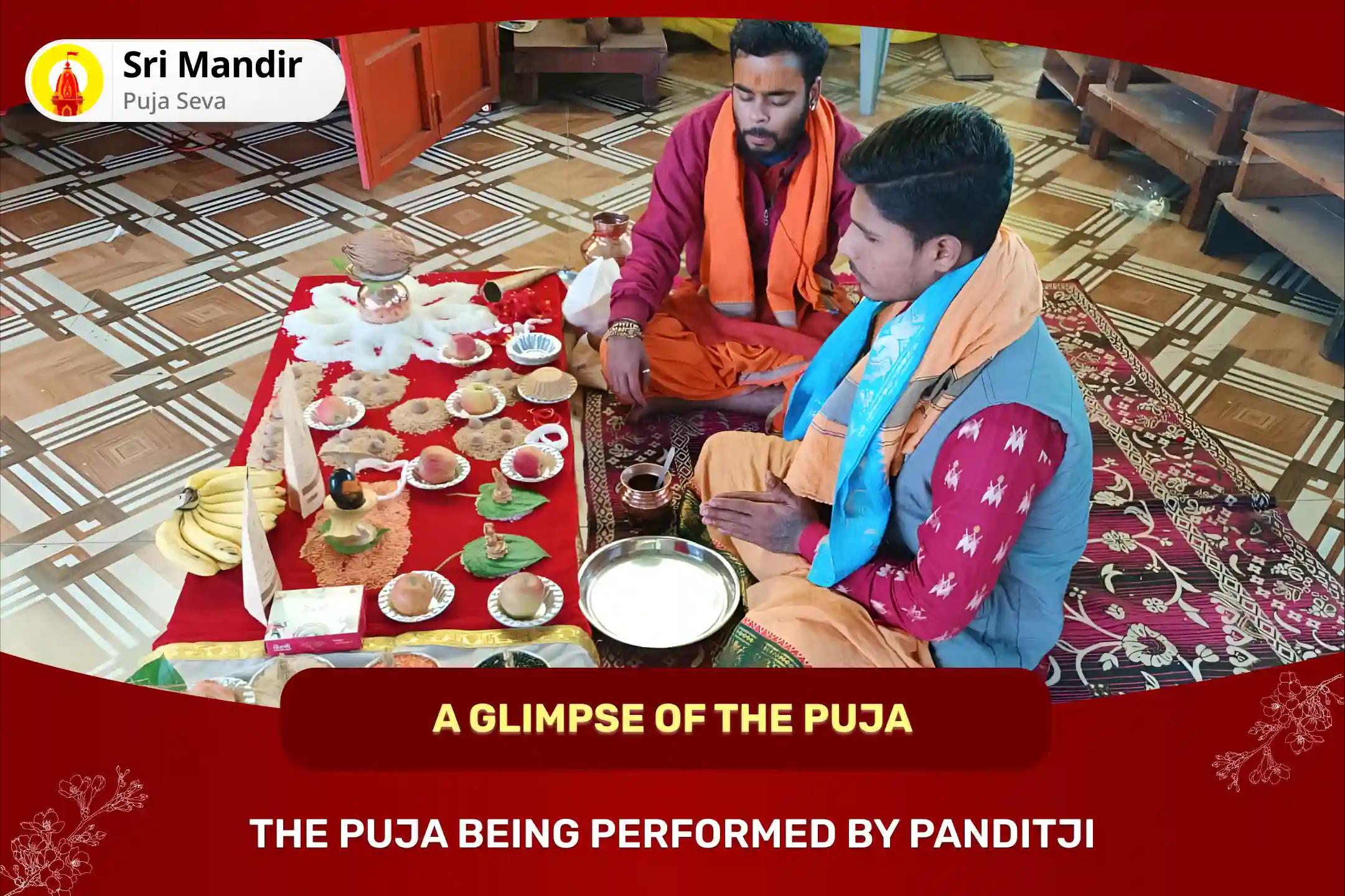 Sri Mandir
Puja Seva

A GLIMPSE OF THE PUJA

THE PUJA BEING PERFORMED BY PANDITJI